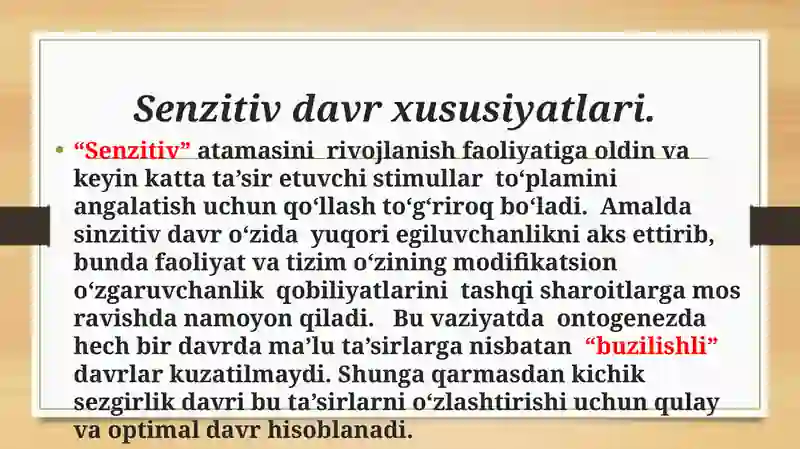 Senzitiv davr xususiyatlari.

• “Senzitiv” atamasini rivojlanish faoliyatiga oldin va keyin katta ta’sir etuvchi stimullar to‘plamini angalatish uchun qo‘llash to‘g‘riroq bo‘ladi. Amalda sinzitiv davr o‘zida yuqori egiluvchanlikni aks ettirib, bunda faoliyat va tizim o‘zining modifikatsion o‘zgaruvchanlik qobiliyatlarini tashqi sharoitlarga mos ravishda namoyon qiladi. Bu vaziyatda ontogenezda hech bir davrda ma’lu ta’sirlarga nisbatan “buzilishli” davrlar kuzatilmaydi. Shunga qarmasdan kichik sezgirlik davri bu ta’sirlarni o‘zlashtirishi uchun qulay va optimal davr hisoblanadi.